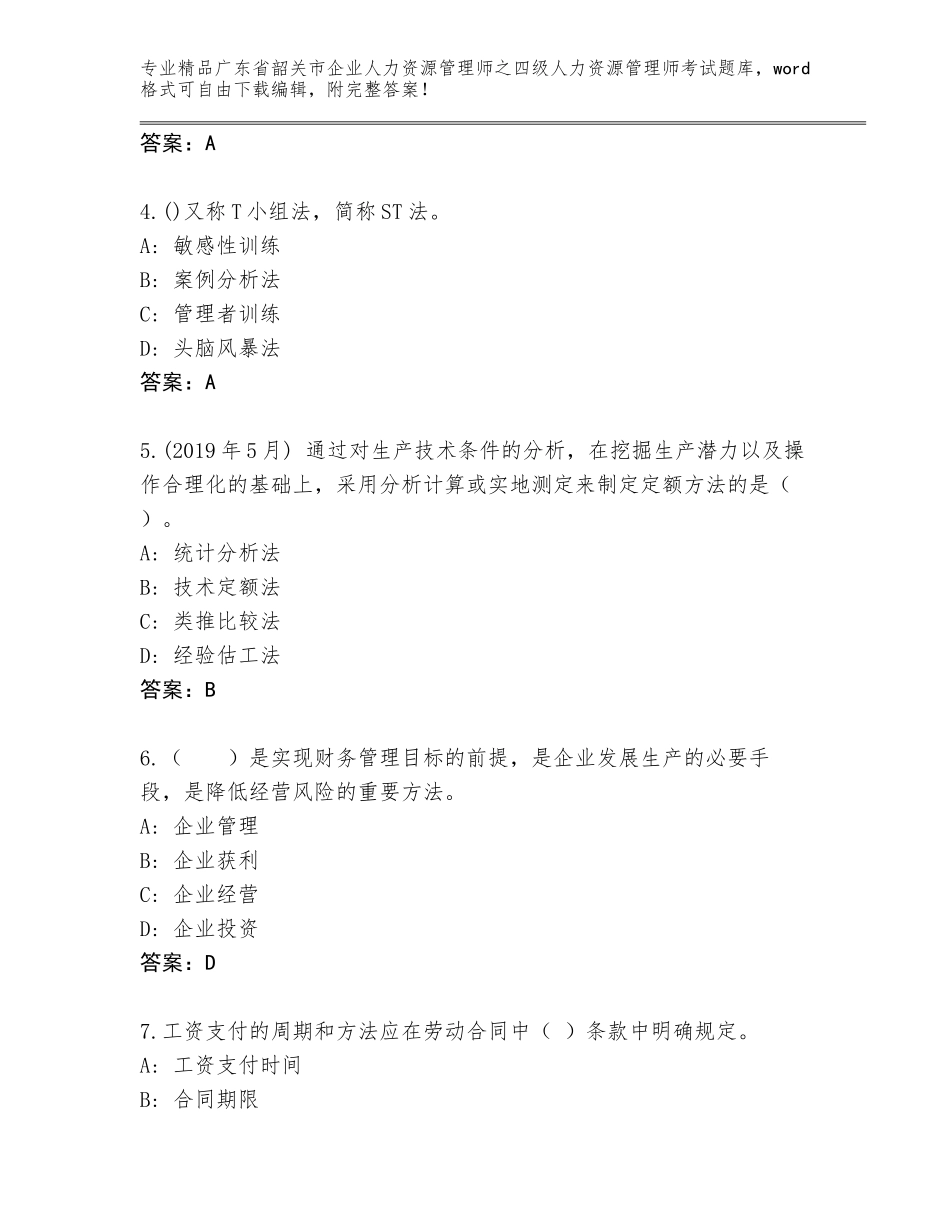 专业精品广东省韶关市企业人力资源管理师之四级人力资源管理师考试题库，word格式可自由下载编辑，附完整答案！

答案：A

4.()又称T小组法，简称ST法。
A：敏感性训练
B：案例分析法
C：管理者训练
D：头脑风暴法
答案：A

5.(2019年5月) 通过对生产技术条件的分析，在挖掘生产潜力以及操作合理化的基础上，采用分析计算或实地测定来制定定额方法的是（ ）。
A：统计分析法
B：技术定额法
C：类推比较法
D：经验估工法
答案：B

6.（　　）是实现财务管理目标的前提，是企业发展生产的必要手段，是降低经营风险的重要方法。
A：企业管理
B：企业获利
C：企业经营
D：企业投资
答案：D

7.工资支付的周期和方法应在劳动合同中（ ）条款中明确规定。
A：工资支付时间
B：合同期限